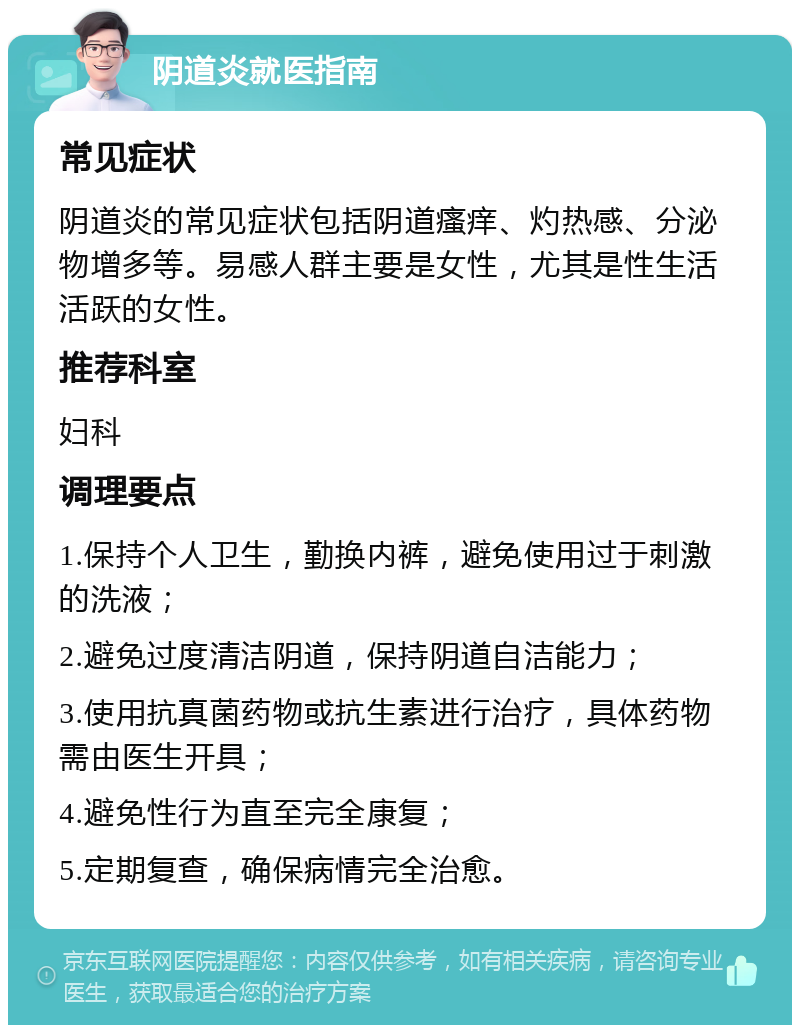 阴道炎就医指南

常见症状

阴道炎的常见症状包括阴道瘙痒、灼热感、分泌物增多等。易感人群主要是女性，尤其是性生活活跃的女性。

推荐科室

妇科

调理要点

1.保持个人卫生，勤换内裤，避免使用过于刺激的洗液；

2.避免过度清洁阴道，保持阴道自洁能力；

3.使用抗真菌药物或抗生素进行治疗，具体药物需由医生开具；

4.避免性行为直至完全康复；

5.定期复查，确保病情完全治愈。

京东互联网医院提醒您：内容仅供参考，如有相关疾病，请咨询专业医生，获取最适合您的治疗方案